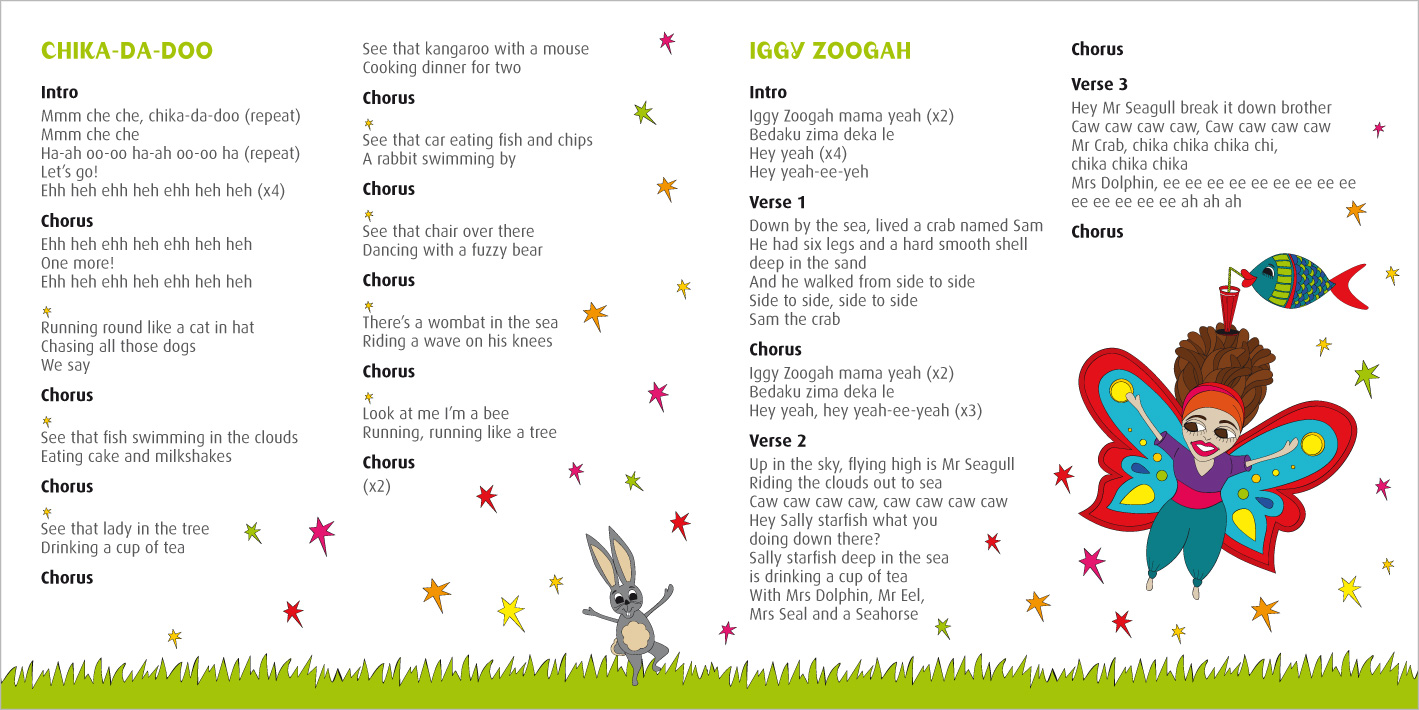 CHIKA-DA-DOO

Intro
Mmm che che, chika-da-doo (repeat)
Mmm che che
Ha-ah oo-oo ha-ah oo-oo ha (repeat)
Let's go!
Ehh heh ehh heh ehh heh heh (x4)

Chorus
Ehh heh ehh heh ehh heh heh
One more!
Ehh heh ehh heh ehh heh heh

Running round like a cat in hat
Chasing all those dogs
We say

Chorus

See that fish swimming in the clouds
Eating cake and milkshakes

Chorus

See that lady in the tree
Drinking a cup of tea

Chorus

See that kangaroo with a mouse
Cooking dinner for two

Chorus

See that car eating fish and chips
A rabbit swimming by

Chorus

See that chair over there
Dancing with a fuzzy bear

Chorus

There's a wombat in the sea
Riding a wave on his knees

Chorus

Look at me I'm a bee
Running, running like a tree

Chorus
(x2)

IGGY ZOOGAH

Intro
Iggy Zoogah mama yeah (x2)
Bedaku zima deka le
Hey yeah (x4)
Hey yeah-ee-yeh

Verse 1
Down by the sea, lived a crab named Sam
He had six legs and a hard smooth shell
deep in the sand
And he walked from side to side
Side to side, side to side
Sam the crab

Chorus
Iggy Zoogah mama yeah (x2)
Bedaku zima deka le
Hey yeah, hey yeah-ee-yeah (x3)

Verse 2
Up in the sky, flying high is Mr Seagull
Riding the clouds out to sea
Caw caw caw caw, caw caw caw caw
Hey Sally starfish what you
doing down there?
Sally starfish deep in the sea
is drinking a cup of tea
With Mrs Dolphin, Mr Eel,
Mrs Seal and a Seahorse

Chorus

Verse 3
Hey Mr Seagull break it down brother
Caw caw caw caw, Caw caw caw caw
Mr Crab, chika chika chika chi,
chika chika chika
Mrs Dolphin, ee ee ee ee ee ee ee ee ee
ee ee ee ee ee ah ah ah

Chorus